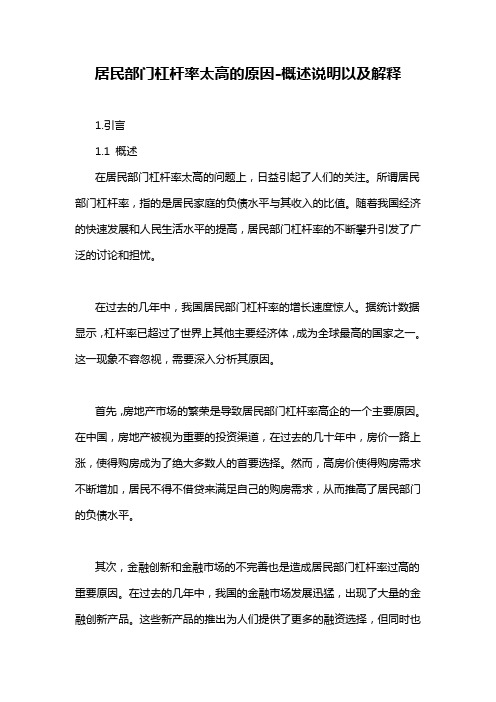 居民部门杠杆率太高的原因-概述说明以及解释

1.引言

1.1 概述

在居民部门杠杆率太高的问题上，日益引起了人们的关注。所谓居民部门杠杆率，指的是居民家庭的负债水平与其收入的比值。随着我国经济的快速发展和人民生活水平的提高，居民部门杠杆率的不断攀升引发了广泛的讨论和担忧。

在过去的几年中，我国居民部门杠杆率的增长速度惊人。据统计数据显示，杠杆率已超过了世界上其他主要经济体，成为全球最高的国家之一。这一现象不容忽视，需要深入分析其原因。

首先，房地产市场的繁荣是导致居民部门杠杆率高企的一个主要原因。在中国，房地产被视为重要的投资渠道，在过去的几十年中，房价一路上涨，使得购房成为了绝大多数人的首要选择。然而，高房价使得购房需求不断增加，居民不得不借贷来满足自己的购房需求，从而推高了居民部门的负债水平。

其次，金融创新和金融市场的不完善也是造成居民部门杠杆率过高的重要原因。在过去的几年中，我国的金融市场发展迅猛，出现了大量的金融创新产品。这些新产品的推出为人们提供了更多的融资选择，但同时也